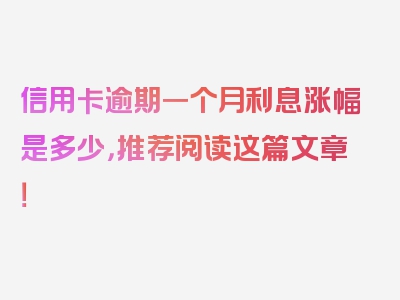 信用卡逾期一个月利息涨幅是多少，推荐阅读这篇文章！